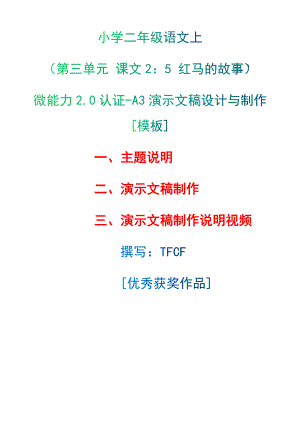 小学二年级语文上

（第三单元 课文 2：5 红马的故事）

微能力 2.0 认证-A3 演示文稿设计与制作

[模板]

一、主题说明

二、演示文稿制作

三、演示文稿制作说明视频

撰写：TFCF

[优秀获奖作品]